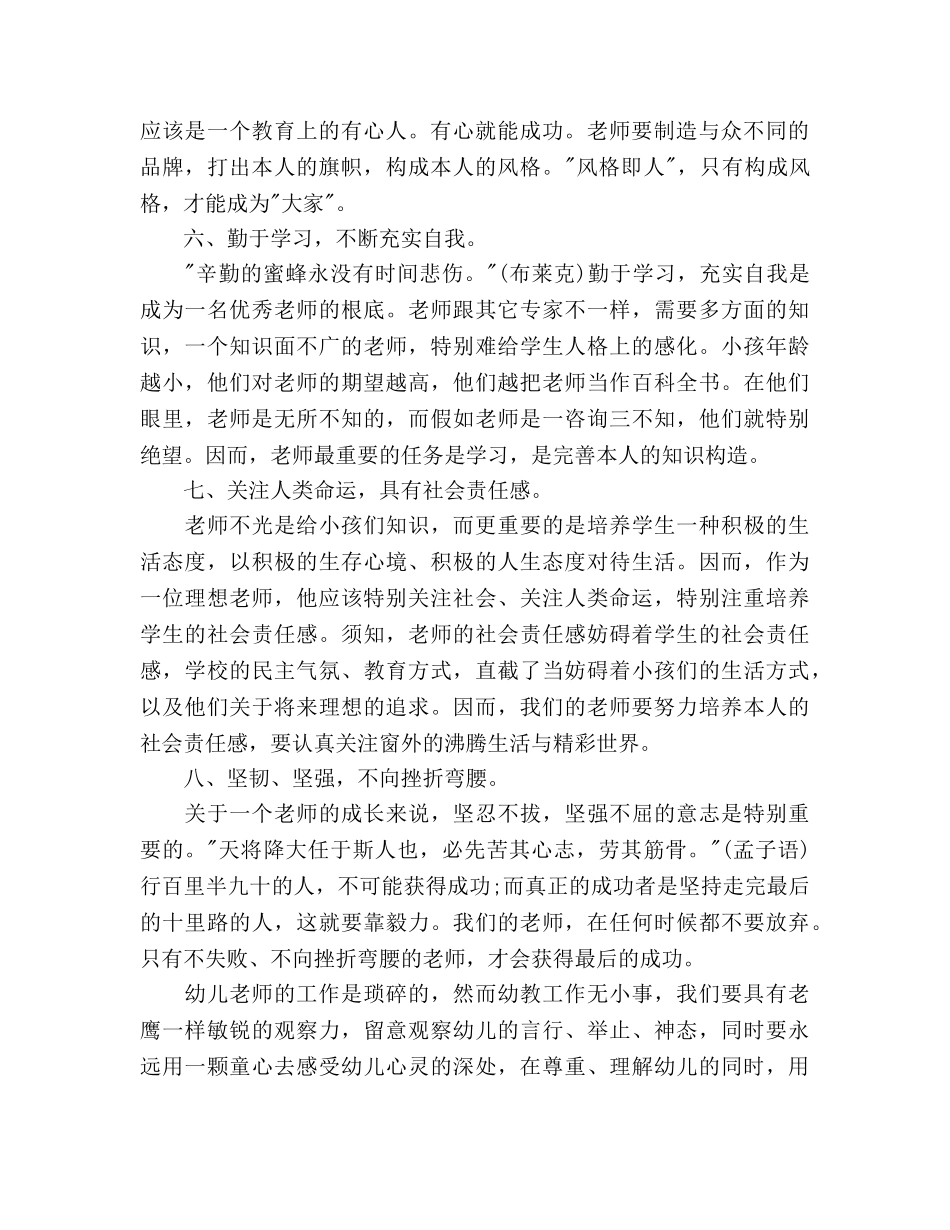 应该是一个教育上的有心人。有心就能成功。老师要制造与众不同的品牌，打出本人的旗帜，构成本人的风格。"风格即人"，只有构成风格，才能成为"大家"。

六、勤于学习，不断充实自我。

"辛勤的蜜蜂永没有时间悲伤。"(布莱克)勤于学习，充实自我是成为一名优秀老师的根底。老师跟其它专家不一样，需要多方面的知识，一个知识面不广的老师，特别难给学生人格上的感化。小孩年龄越小，他们对老师的期望越高，他们越把老师当作百科全书。在他们眼里，老师是无所不知的，而假如老师是一咨询三不知，他们就特别绝望。因而，老师最重要的任务是学习，是完善本人的知识构造。

七、关注人类命运，具有社会责任感。

老师不光是给小孩们知识，而更重要的是培养学生一种积极的生活态度，以积极的生存心境、积极的人生态度对待生活。因而，作为一位理想老师，他应该特别关注社会、关注人类命运，特别注重培养学生的社会责任感。须知，老师的社会责任感妨碍着学生的社会责任感，学校的民主气氛、教育方式，直截了当妨碍着小孩们的生活方式，以及他们关于将来理想的追求。因而，我们的老师要努力培养本人的社会责任感，要认真关注窗外的沸腾生活与精彩世界。

八、坚韧、坚强，不向挫折弯腰。

关于一个老师的成长来说，坚忍不拔，坚强不屈的意志是特别重要的。"天将降大任于斯人也，必先苦其心志，劳其筋骨。"(孟子语)行百里半九十的人，不可能获得成功;而真正的成功者是坚持走完最后的十里路的人，这就要靠毅力。我们的老师，在任何时候都不要放弃。只有不失败、不向挫折弯腰的老师，才会获得最后的成功。

幼儿老师的工作是琐碎的，然而幼教工作无小事，我们要具有老鹰一样敏锐的观察力，留意观察幼儿的言行、举止、神态，同时要永远用一颗童心去感受幼儿心灵的深处，在尊重、理解幼儿的同时，用